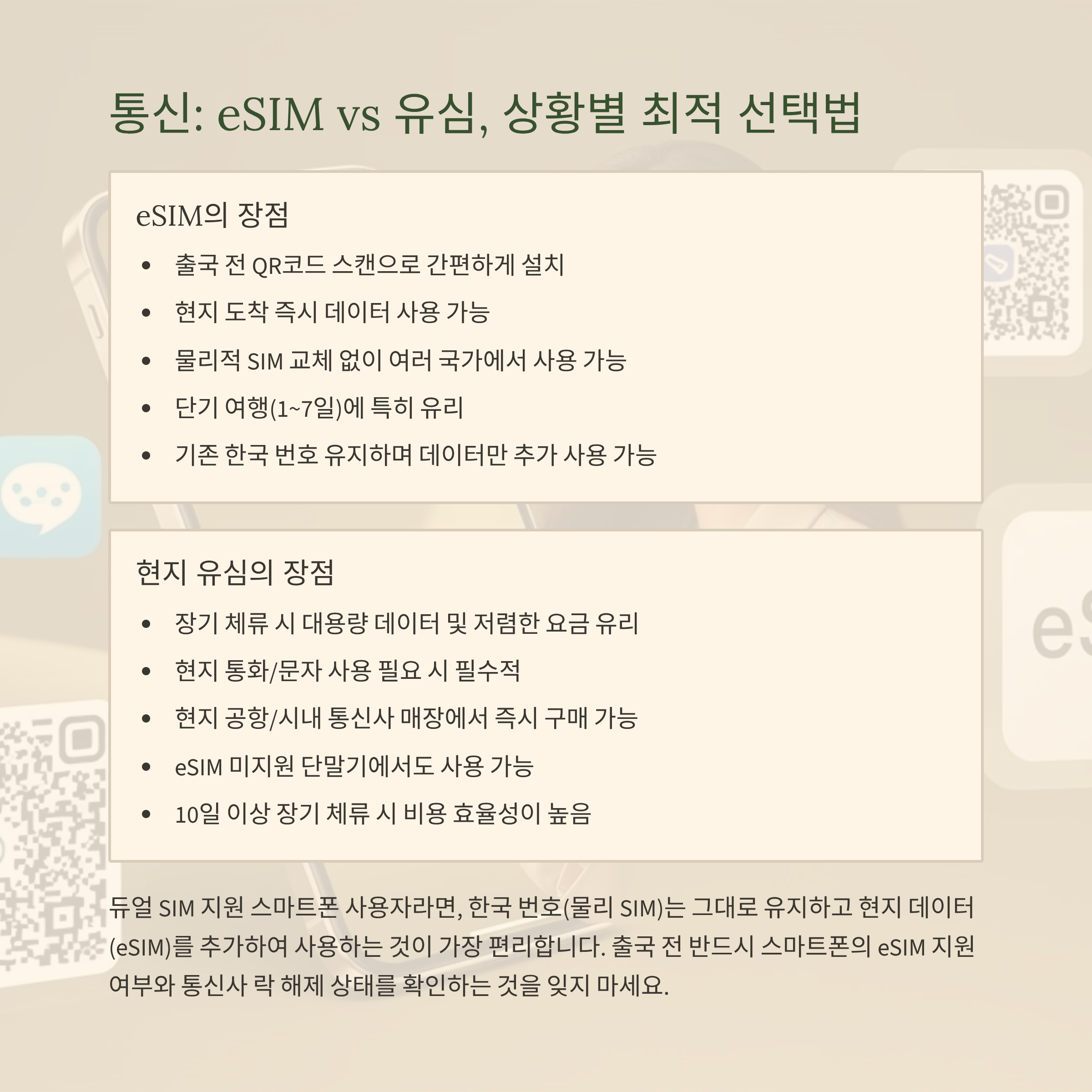 통신: eSIM vs 유심, 상황별 최적 선택법

eSIM의 장점

• 출국 전 QR코드 스캔으로 간편하게 설치
• 현지 도착 즉시 데이터 사용 가능
• 물리적 SIM 교체 없이 여러 국가에서 사용 가능
• 단기 여행(1~7일)에 특히 유리
• 기존 한국 번호 유지하며 데이터만 추가 사용 가능

현지 유심의 장점

• 장기 체류 시 대용량 데이터 및 저렴한 요금 유리
• 현지 통화/문자 사용 필요 시 필수적
• 현지 공항/시내 통신사 매장에서 즉시 구매 가능
• eSIM 미지원 단말기에서도 사용 가능
• 10일 이상 장기 체류 시 비용 효율성이 높음

듀얼 SIM 지원 스마트폰 사용자라면, 한국 번호(물리 SIM)는 그대로 유지하고 현지 데이터(eSIM)를 추가하여 사용하는 것이 가장 편리합니다. 출국 전 반드시 스마트폰의 eSIM 지원 여부와 통신사 락 해제 상태를 확인하는 것을 잊지 마세요.